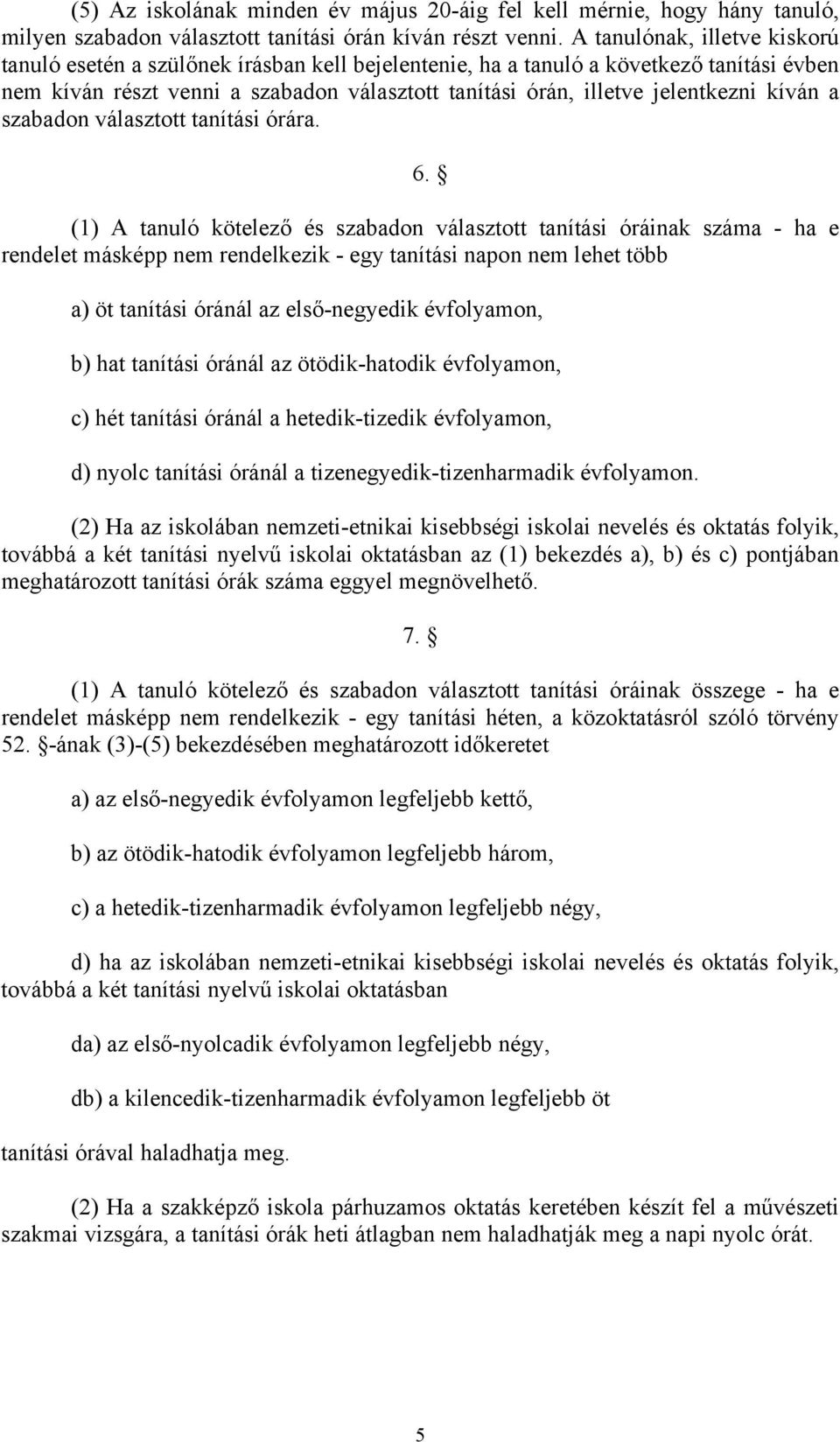 (5) Az iskolának minden év május 20-áig fel kell mérnie, hogy hány tanuló, milyen szabadon választott tanítási órán kíván részt venni. A tanulónak, illetve kiskorú tanuló esetén a szülőnek írásban kell bejelentenie, ha a tanuló a következő tanítási évben nem kíván részt venni a szabadon választott tanítási órán, illetve jelentkezni kíván a szabadon választott tanítási órára.

6. §

(1) A tanuló kötelező és szabadon választott tanítási óráinak száma - ha e rendelet másképp nem rendelkezik - egy tanítási napon nem lehet több

a) öt tanítási óránál az első-negyedik évfolyamon,

b) hat tanítási óránál az ötödik-hatodik évfolyamon,

c) hét tanítási óránál a hetedik-tizedik évfolyamon,

d) nyolc tanítási óránál a tizenegyedik-tizenharmadik évfolyamon.

(2) Ha az iskolában nemzeti-etnikai kisebbségi iskolai nevelés és oktatás folyik, továbbá a két tanítási nyelvű iskolai oktatásban az (1) bekezdés a), b) és c) pontjában meghatározott tanítási órák száma eggyel megnövelhető.

7. §

(1) A tanuló kötelező és szabadon választott tanítási óráinak összege - ha e rendelet másképp nem rendelkezik - egy tanítási héten, a közoktatásról szóló törvény 52. §-ának (3)-(5) bekezdésében meghatározott időkeretet

a) az első-negyedik évfolyamon legfeljebb kettő,

b) az ötödik-hatodik évfolyamon legfeljebb három,

c) a hetedik-tizenharmadik évfolyamon legfeljebb négy,

d) ha az iskolában nemzeti-etnikai kisebbségi iskolai nevelés és oktatás folyik, továbbá a két tanítási nyelvű iskolai oktatásban

da) az első-nyolcadik évfolyamon legfeljebb négy,

db) a kilencedik-tizenharmadik évfolyamon legfeljebb öt

tanítási órával haladhatja meg.

(2) Ha a szakképző iskola párhuzamos oktatás keretében készít fel a művészeti szakmai vizsgára, a tanítási órák heti átlagban nem haladhatják meg a napi nyolc órát.

5